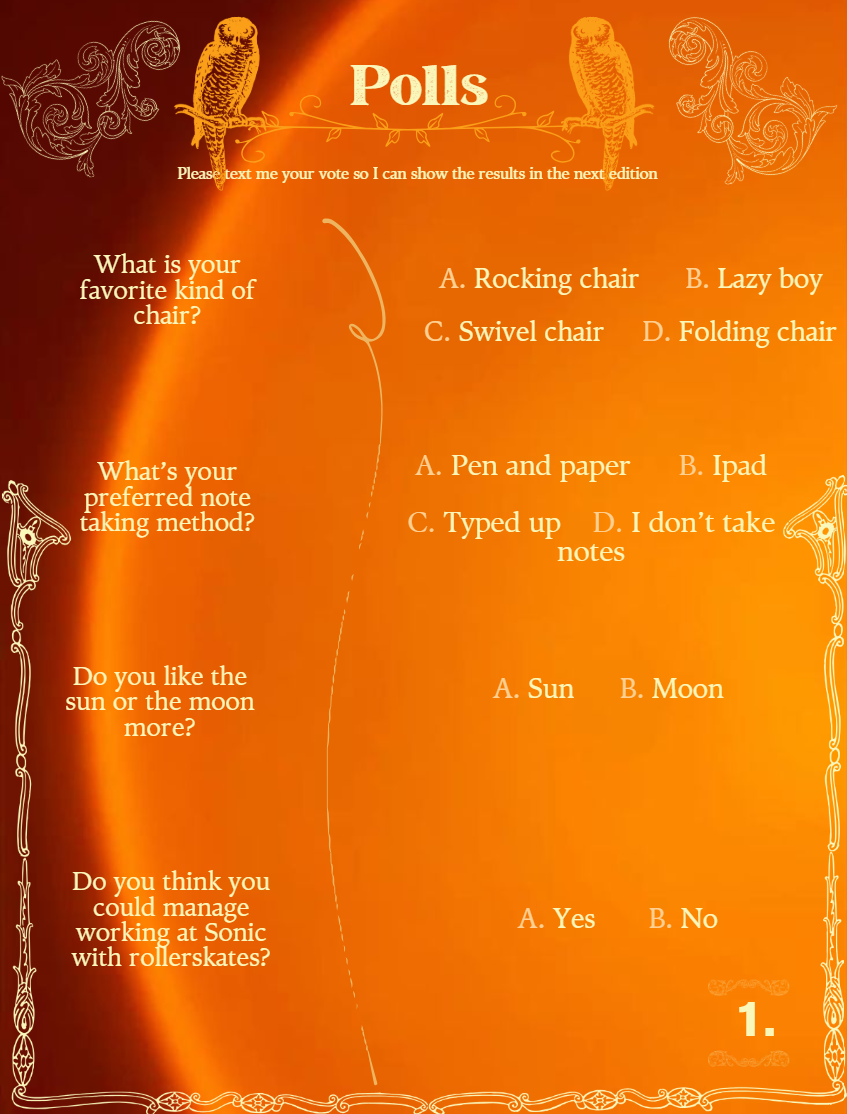 Polls

Please text me your vote so I can show the results in the next edition

What is your favorite kind of chair?

A. Rocking chair B. Lazy boy
C. Swivel chair D. Folding chair

What's your preferred note taking method?

A. Pen and paper B. Ipad
C. Typed up D. I don't take notes

Do you like the sun or the moon more?

A. Sun B. Moon

Do you think you could manage working at Sonic with rollerskates?

A. Yes B. No

1.